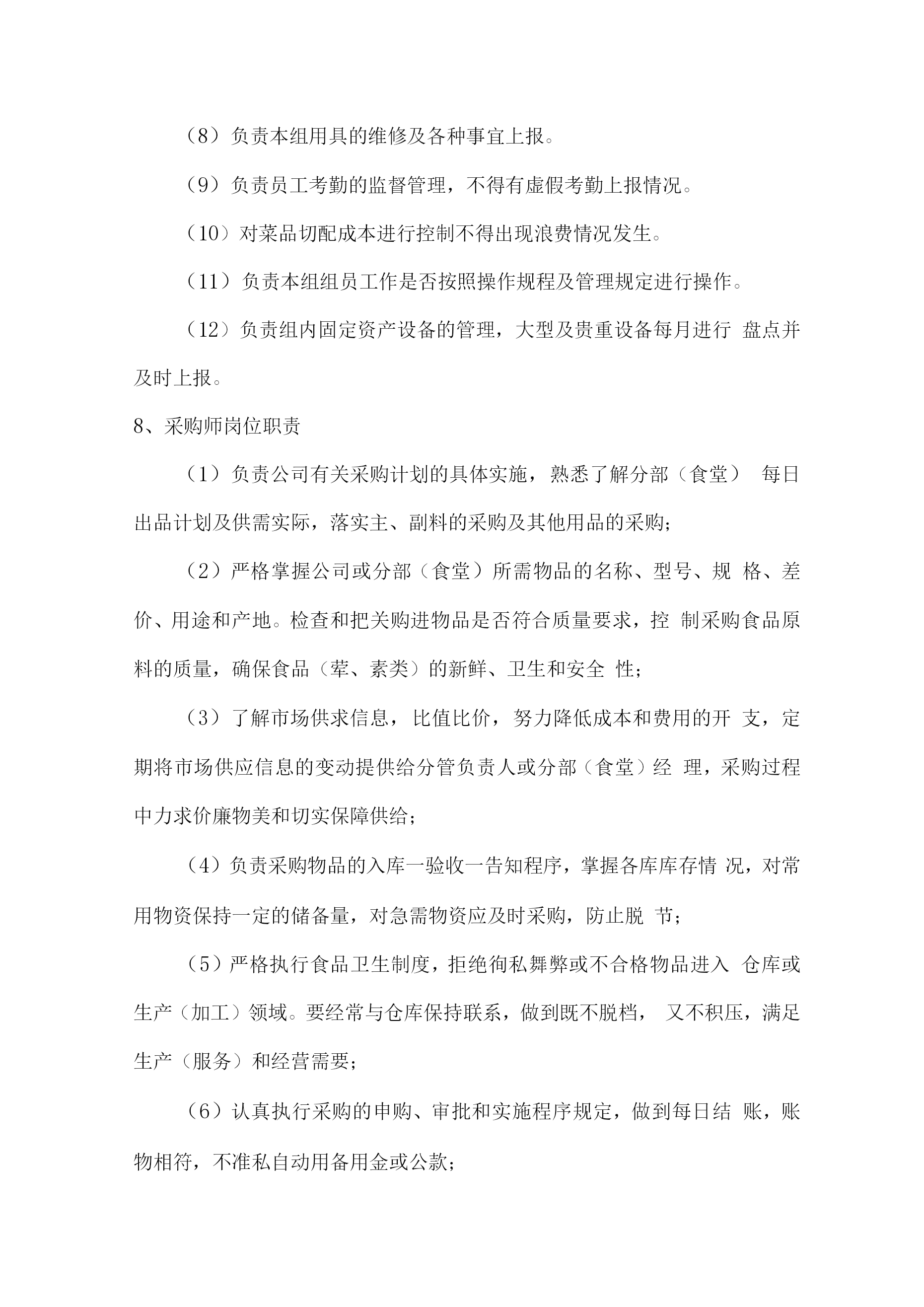 （8）负责本组用具的维修及各种事宜上报。

（9）负责员工考勤的监督管理，不得有虚假考勤上报情况。

（10）对菜品切配成本进行控制不得出现浪费情况发生。

（11）负责本组组员工作是否按照操作规程及管理规定进行操作。

（12）负责组内固定资产设备的管理，大型及贵重设备每月进行 盘点并及时上报。

8、采购师岗位职责

（1）负责公司有关采购计划的具体实施，熟悉了解分部（食堂） 每日出品计划及供需实际，落实主、副料的采购及其他用品的采购；

（2）严格掌握公司或分部（食堂）所需物品的名称、型号、规 格、差价、用途和产地。检查和把关购进物品是否符合质量要求，控 制采购食品原料的质量，确保食品（荤、素类）的新鲜、卫生和安全 性；

（3）了解市场供求信息，比值比价，努力降低成本和费用的开 支，定期将市场供应信息的变动提供给分管负责人或分部（食堂）经 理，采购过程中力求价廉物美和切实保障供给；

（4）负责采购物品的入库一验收一告知程序，掌握各库库存情 况，对常用物资保持一定的储备量，对急需物资应及时采购，防止脱 节；

（5）严格执行食品卫生制度，拒绝徇私舞弊或不合格物品进入 仓库或生产（加工）领域。要经常与仓库保持联系，做到既不脱档， 又不积压，满足生产（服务）和经营需要；

（6）认真执行采购的申购、审批和实施程序规定，做到每日结 账，账物相符，不准私自动用备用金或公款；